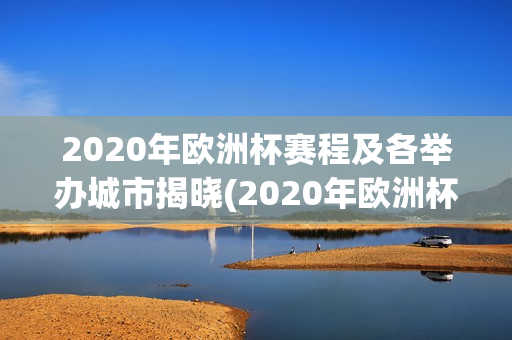 2020年欧洲杯赛程及各举办城市揭晓(2020年欧洲杯